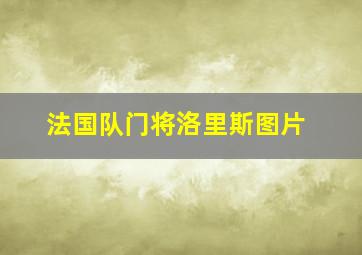 法国队门将洛里斯图片